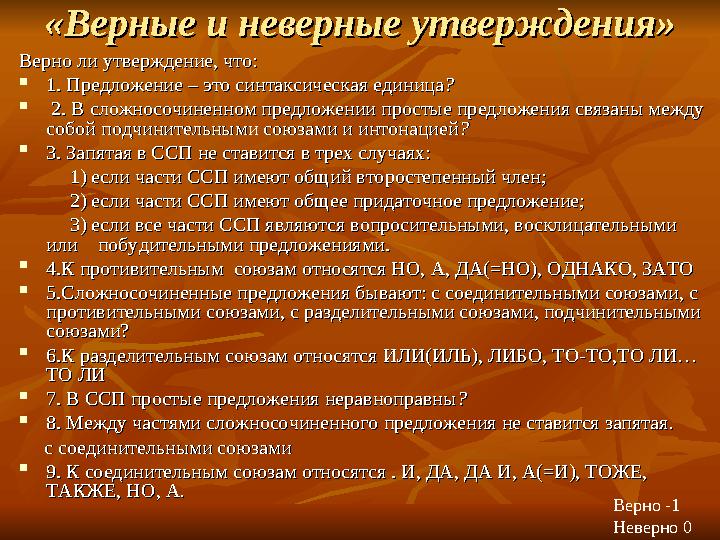 «Верные и неверные утверждения»

Верно ли утверждение, что:

1. Предложение – это синтаксическая единица?

2. В сложносочиненном предложении простые предложения связаны между собой подчинительными союзами и интонацией?

3. Запятая в ССП не ставится в трех случаях:

1) если части ССП имеют общий второстепенный член;

2) если части ССП имеют общее придаточное предложение;

3) если все части ССП являются вопросительными, восклицательными или побудительными предложениями.

4.К противительным союзам относятся НО, А, ДА(=НО), ОДНАКО, ЗАТО

5.Сложносочиненные предложения бывают: с соединительными союзами, с противительными союзами, с разделительными союзами, подчинительными союзами?

6.К разделительным союзам относятся ИЛИ(ИЛЬ), ЛИБО, ТО-ТО,ТО ЛИ… ТО ЛИ

7. В ССП простые предложения неравноправны?

8. Между частями сложносочиненного предложения не ставится запятая. с соединительными союзами

9. К соединительным союзам относятся . И, ДА, ДА И, А(=И), ТОЖЕ, ТАКЖЕ, НО, А.

Верно -1
Неверно 0